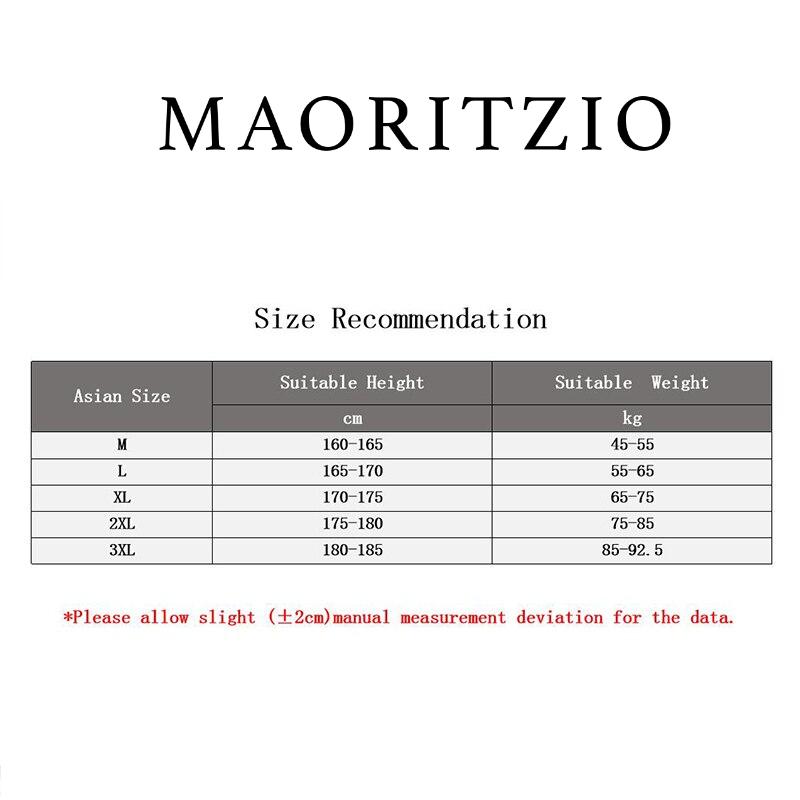 MAORITZIO

Size Recommendation

| Asian Size | Suitable Height | Suitable Weight |
|---|---|---|
| | cm | kg |
| M | 160-165 | 45-55 |
| L | 165-170 | 55-65 |
| XL | 170-175 | 65-75 |
| 2XL | 175-180 | 75-85 |
| 3XL | 180-185 | 85-92.5 |

*Please allow slight (±2cm)manual measurement deviation for the data.